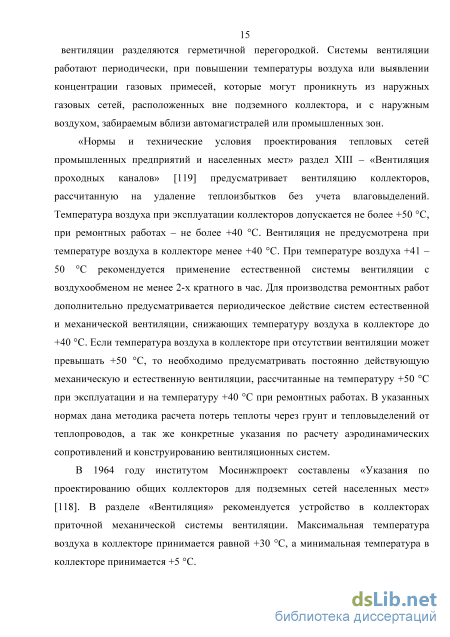 15

вентиляции разделяются герметичной перегородкой. Системы вентиляции работают периодически, при повышении температуры воздуха или выявлении концентрации газовых примесей, которые могут проникнуть из наружных газовых сетей, расположенных вне подземного коллектора, и с наружным воздухом, забираемым вблизи автомагистралей или промышленных зон.

«Нормы и технические условия проектирования тепловых сетей промышленных предприятий и населенных мест» раздел XIII – «Вентиляция проходных каналов» [119] предусматривает вентиляцию коллекторов, рассчитанную на удаление теплоизбытков без учета влаговыделений. Температура воздуха при эксплуатации коллекторов допускается не более +50 °С, при ремонтных работах – не более +40 °С. Вентиляция не предусмотрена при температуре воздуха в коллекторе менее +40 °С. При температуре воздуха +41 – 50 °С рекомендуется применение естественной системы вентиляции с воздухообменом не менее 2-х кратного в час. Для производства ремонтных работ дополнительно предусматривается периодическое действие систем естественной и механической вентиляции, снижающих температуру воздуха в коллекторе до +40 °С. Если температура воздуха в коллекторе при отсутствии вентиляции может превышать +50 °С, то необходимо предусматривать постоянно действующую механическую и естественную вентиляции, рассчитанные на температуру +50 °С при эксплуатации и на температуру +40 °С при ремонтных работах. В указанных нормах дана методика расчета потерь теплоты через грунт и тепловыделений от теплопроводов, а так же конкретные указания по расчету аэродинамических сопротивлений и конструированию вентиляционных систем.

В 1964 году институтом Мосинжпроект составлены «Указания по проектированию общих коллекторов для подземных сетей населенных мест» [118]. В разделе «Вентиляция» рекомендуется устройство в коллекторах приточной механической системы вентиляции. Максимальная температура воздуха в коллекторе принимается равной +30 °С, а минимальная температура в коллекторе принимается +5 °С.

dsLib.net
библиотека диссертаций